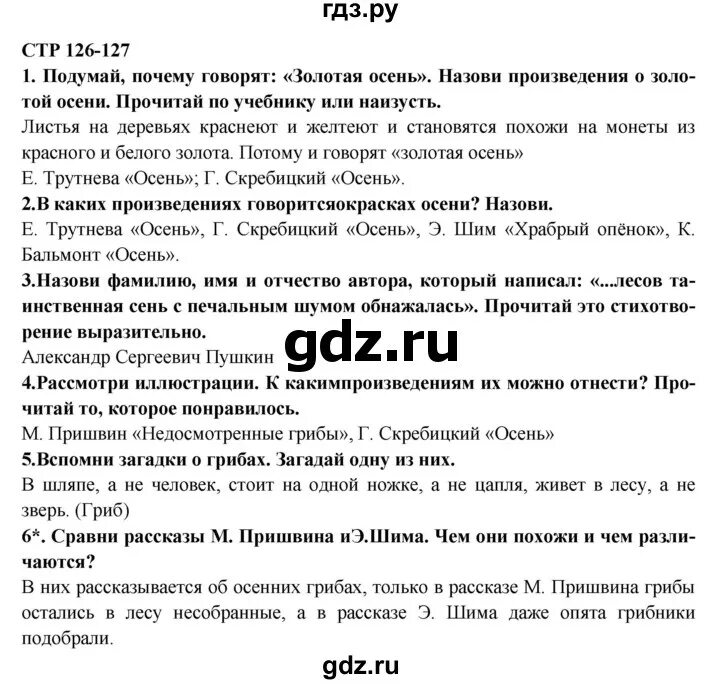 гдз.ру

СТР 126-127

1. Подумай, почему говорят: «Золотая осень». Назови произведения о золотой осени. Прочитай по учебнику или наизусть.

Листья на деревьях краснеют и желтеют и становятся похожи на монеты из красного и белого золота. Потому и говорят «золотая осень»

Е. Трутнева «Осень»; Г. Скребицкий «Осень».

2.В каких произведениях говоритсяокрасках осени? Назови.

Е. Трутнева «Осень», Г. Скребицкий «Осень», Э. Шим «Храбрый опёнок», К. Бальмонт «Осень».

3.Назови фамилию, имя и отчество автора, который написал: «...лесов таинственная сень с печальным шумом обнажалась». Прочитай это стихотворение выразительно.

Александр Сергеевич Пушкин

gdz.ru

4.Рассмотри иллюстрации. К какимпроизведениям их можно отнести? Прочитай то, которое понравилось.

М. Пришвин «Недосмотренные грибы», Г. Скребицкий «Осень»

5.Вспомни загадки о грибах. Загадай одну из них.

В шляпе, а не человек, стоит на одной ножке, а не цапля, живет в лесу, а не зверь. (Гриб)

6*. Сравни рассказы М. Пришвина иЭ.Шима. Чем они похожи и чем различаются?

В них рассказывается об осенних грибах, только в рассказе М. Пришвина грибы остались в лесу несобранные, а в рассказе Э. Шима даже опята грибники подобрали.

gdz.ru